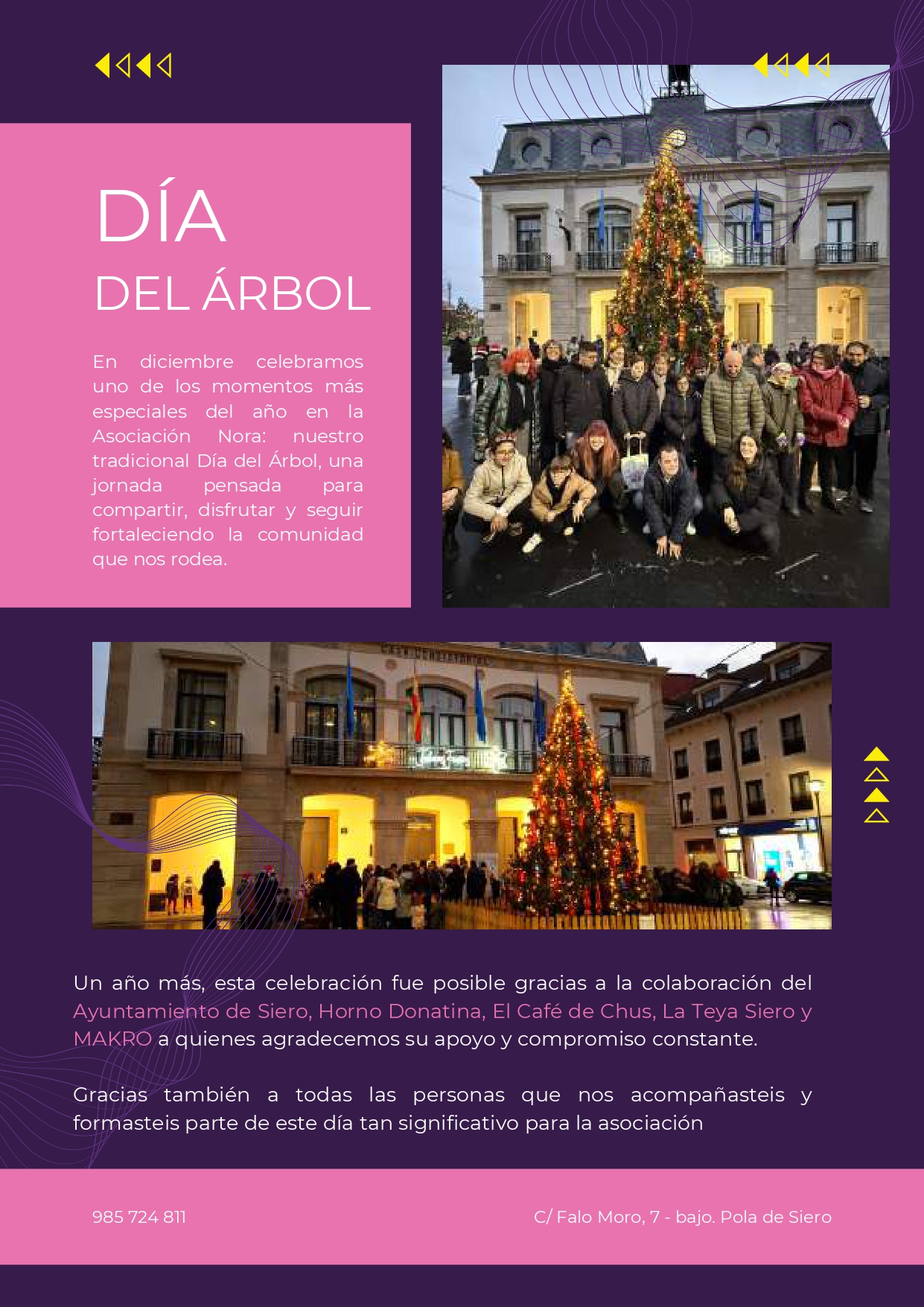 DÍA
DEL ÁRBOL

En diciembre celebramos uno de los momentos más especiales del año en la Asociación Nora: nuestro tradicional Día del Árbol, una jornada pensada para compartir, disfrutar y seguir fortaleciendo la comunidad que nos rodea.

Un año más, esta celebración fue posible gracias a la colaboración del Ayuntamiento de Siero, Horno Donatina, El Café de Chus, La Teya Siero y MAKRO a quienes agradecemos su apoyo y compromiso constante.

Gracias también a todas las personas que nos acompañasteis y formasteis parte de este día tan significativo para la asociación

985 724 811

C/ Falo Moro, 7 - bajo. Pola de Siero